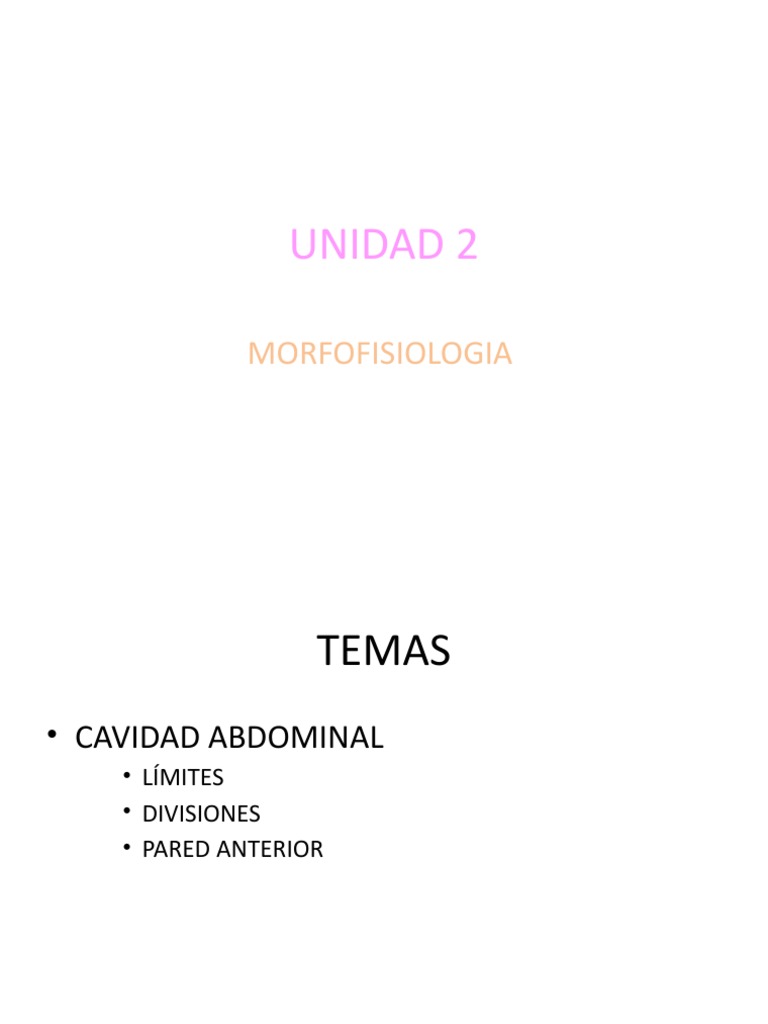 UNIDAD 2

MORFOFISIOLOGIA

TEMAS

• CAVIDAD ABDOMINAL
  • LÍMITES
  • DIVISIONES
  • PARED ANTERIOR